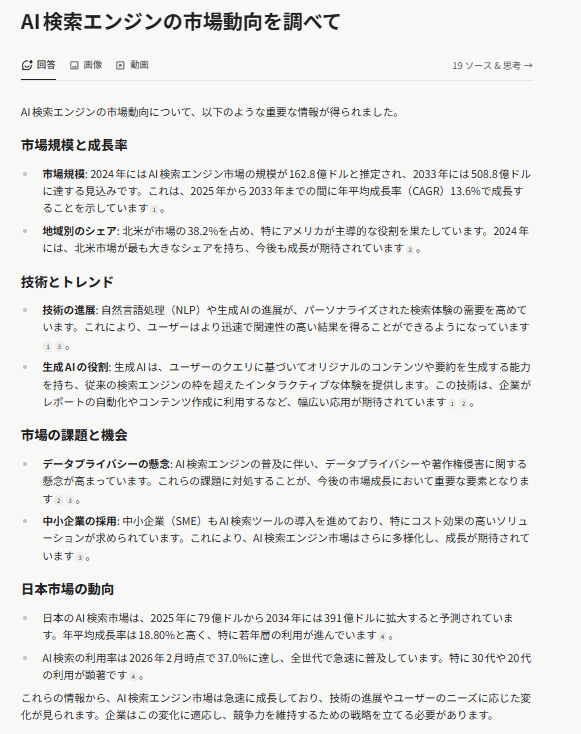 AI検索エンジンの市場動向を調べて

回答　画像　動画　19 ソース & 思考 →

AI検索エンジンの市場動向について、以下のような重要な情報が得られました。

市場規模と成長率

- 市場規模: 2024年にはAI検索エンジン市場の規模が162.8億ドルと推定され、2033年には508.8億ドルに達する見込みです。これは、2025年から2033年までの間に年平均成長率（CAGR）13.6%で成長することを示しています 1 。
- 地域別のシェア: 北米が市場の38.2%を占め、特にアメリカが主導的な役割を果たしています。2024年には、北米市場が最も大きなシェアを持ち、今後も成長が期待されています 3 。

技術とトレンド

- 技術の進展: 自然言語処理（NLP）や生成AIの進展が、パーソナライズされた検索体験の需要を高めています。これにより、ユーザーはより迅速で関連性の高い結果を得ることができるようになっています 1 3 。
- 生成AIの役割: 生成AIは、ユーザーのクエリに基づいてオリジナルのコンテンツや要約を生成する能力を持ち、従来の検索エンジンの枠を超えたインタラクティブな体験を提供します。この技術は、企業がレポートの自動化やコンテンツ作成に利用するなど、幅広い応用が期待されています 1 2 。

市場の課題と機会

- データプライバシーの懸念: AI検索エンジンの普及に伴い、データプライバシーや著作権侵害に関する懸念が高まっています。これらの課題に対処することが、今後の市場成長において重要な要素となります 2 3 。
- 中小企業の採用: 中小企業（SME）もAI検索ツールの導入を進めており、特にコスト効果の高いソリューションが求められています。これにより、AI検索エンジン市場はさらに多様化し、成長が期待されています 3 。

日本市場の動向

- 日本のAI検索市場は、2025年に79億ドルから2034年には391億ドルに拡大すると予測されています。年平均成長率は18.80%と高く、特に若年層の利用が進んでいます 4 。
- AI検索の利用率は2026年2月時点で37.0%に達し、全世代で急速に普及しています。特に30代や20代の利用が顕著です 4 。

これらの情報から、AI検索エンジン市場は急速に成長しており、技術の進展やユーザーのニーズに応じた変化が見られます。企業はこの変化に適応し、競争力を維持するための戦略を立てる必要があります。